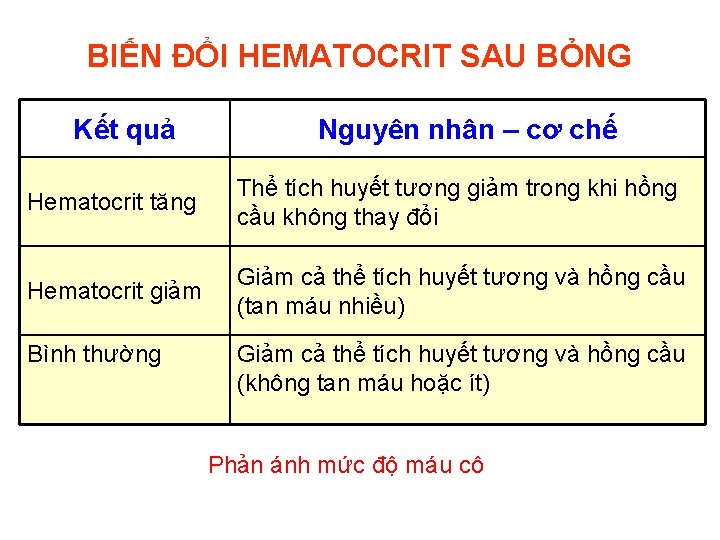 BIẾN ĐỔI HEMATOCRIT SAU BỎNG

| Kết quả | Nguyên nhân – cơ chế |
|---|---|
| Hematocrit tăng | Thể tích huyết tương giảm trong khi hồng cầu không thay đổi |
| Hematocrit giảm | Giảm cả thể tích huyết tương và hồng cầu (tan máu nhiều) |
| Bình thường | Giảm cả thể tích huyết tương và hồng cầu (không tan máu hoặc ít) |

Phản ánh mức độ máu cô